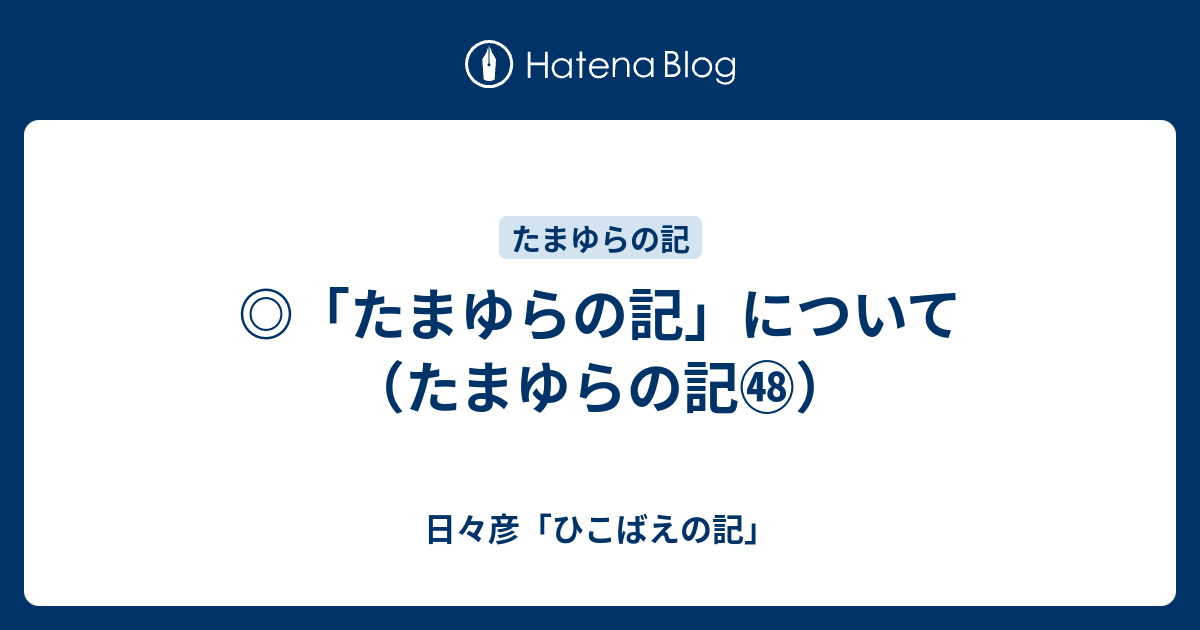 Hatena Blog

たまゆらの記

◎「たまゆらの記」について（たまゆらの記㊽）

日々彦「ひこばえの記」